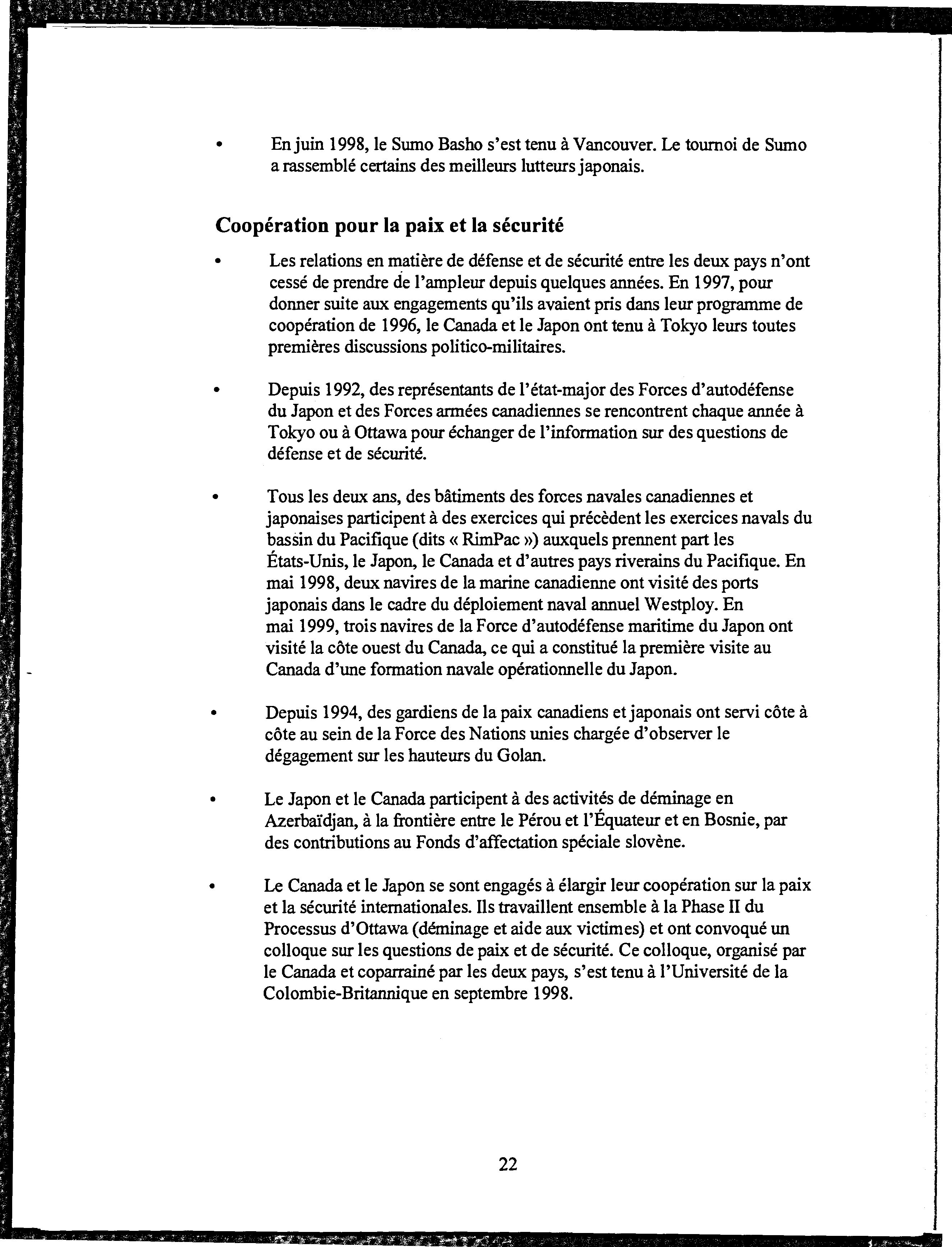 • En juin 1998, le Sumo Basho s'est tenu à Vancouver. Le tournoi de Sumo a rassemblé certains des meilleurs lutteurs japonais.

Coopération pour la paix et la sécurité

• Les relations en matière de défense et de sécurité entre les deux pays n'ont cessé de prendre de l'ampleur depuis quelques années. En 1997, pour donner suite aux engagements qu'ils avaient pris dans leur programme de coopération de 1996, le Canada et le Japon ont tenu à Tokyo leurs toutes premières discussions politico-militaires.

• Depuis 1992, des représentants de l'état-major des Forces d'autodéfense du Japon et des Forces armées canadiennes se rencontrent chaque année à Tokyo ou à Ottawa pour échanger de l'information sur des questions de défense et de sécurité.

• Tous les deux ans, des bâtiments des forces navales canadiennes et japonaises participent à des exercices qui précèdent les exercices navals du bassin du Pacifique (dits « RimPac ») auxquels prennent part les États-Unis, le Japon, le Canada et d'autres pays riverains du Pacifique. En mai 1998, deux navires de la marine canadienne ont visité des ports japonais dans le cadre du déploiement naval annuel Westploy. En mai 1999, trois navires de la Force d'autodéfense maritime du Japon ont visité la côte ouest du Canada, ce qui a constitué la première visite au Canada d'une formation navale opérationnelle du Japon.

• Depuis 1994, des gardiens de la paix canadiens et japonais ont servi côte à côte au sein de la Force des Nations unies chargée d'observer le dégagement sur les hauteurs du Golan.

• Le Japon et le Canada participent à des activités de déminage en Azerbaïdjan, à la frontière entre le Pérou et l'Équateur et en Bosnie, par des contributions au Fonds d'affectation spéciale slovène.

• Le Canada et le Japon se sont engagés à élargir leur coopération sur la paix et la sécurité internationales. Ils travaillent ensemble à la Phase II du Processus d'Ottawa (déminage et aide aux victimes) et ont convoqué un colloque sur les questions de paix et de sécurité. Ce colloque, organisé par le Canada et coparrainé par les deux pays, s'est tenu à l'Université de la Colombie-Britannique en septembre 1998.

22